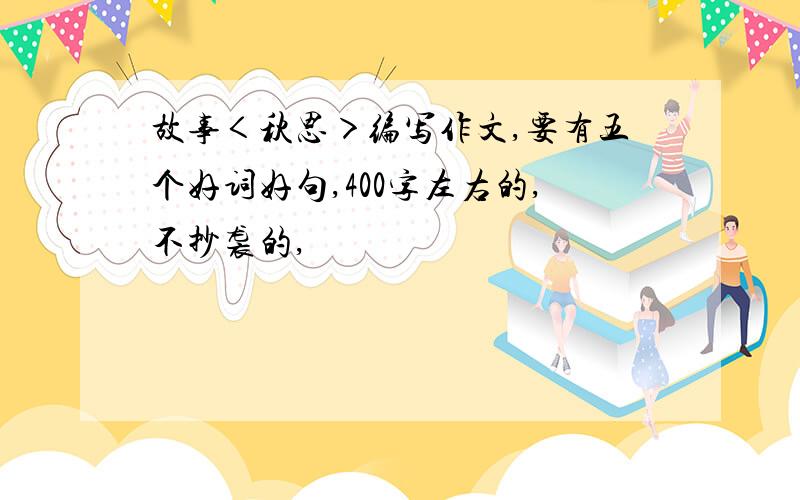 故事＜秋思＞编写作文,要有五个好词好句,400字左右的,不抄袭的,